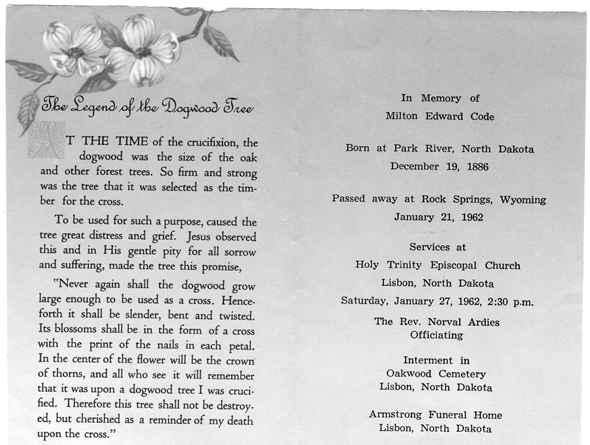 The Legend of the Dogwood Tree

AT THE TIME of the crucifixion, the dogwood was the size of the oak and other forest trees. So firm and strong was the tree that it was selected as the timber for the cross.

To be used for such a purpose, caused the tree great distress and grief. Jesus observed this and in His gentle pity for all sorrow and suffering, made the tree this promise,

"Never again shall the dogwood grow large enough to be used as a cross. Henceforth it shall be slender, bent and twisted. Its blossoms shall be in the form of a cross with the print of the nails in each petal. In the center of the flower will be the crown of thorns, and all who see it will remember that it was upon a dogwood tree I was crucified. Therefore this tree shall not be destroyed, but cherished as a reminder of my death upon the cross."

In Memory of
Milton Edward Code

Born at Park River, North Dakota
December 19, 1886

Passed away at Rock Springs, Wyoming
January 21, 1962

Services at
Holy Trinity Episcopal Church
Lisbon, North Dakota
Saturday, January 27, 1962, 2:30 p.m.

The Rev. Norval Ardies
Officiating

Interment in
Oakwood Cemetery
Lisbon, North Dakota

Armstrong Funeral Home
Lisbon, North Dakota